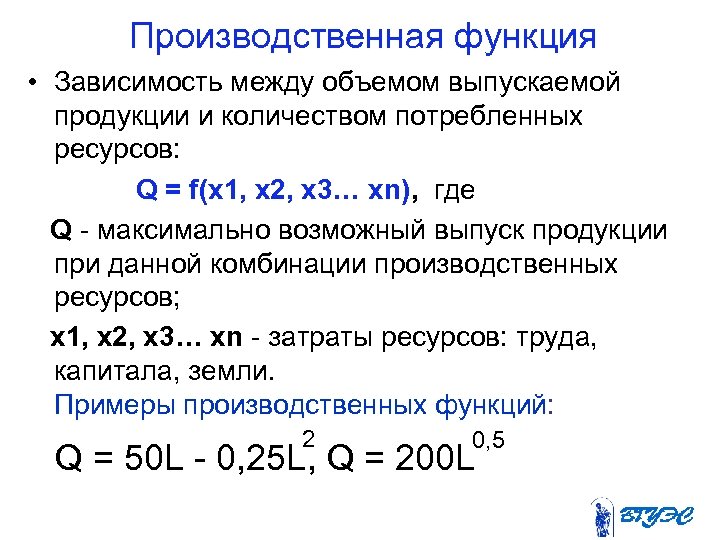 Производственная функция

• Зависимость между объемом выпускаемой продукции и количеством потребленных ресурсов:

Q = f(x1, x2, x3… xn), где

Q - максимально возможный выпуск продукции при данной комбинации производственных ресурсов;

x1, x2, x3… xn - затраты ресурсов: труда, капитала, земли.

Примеры производственных функций:

$Q = 50L - 0,25L^2$, $Q = 200L^{0,5}$

ВГУЭС